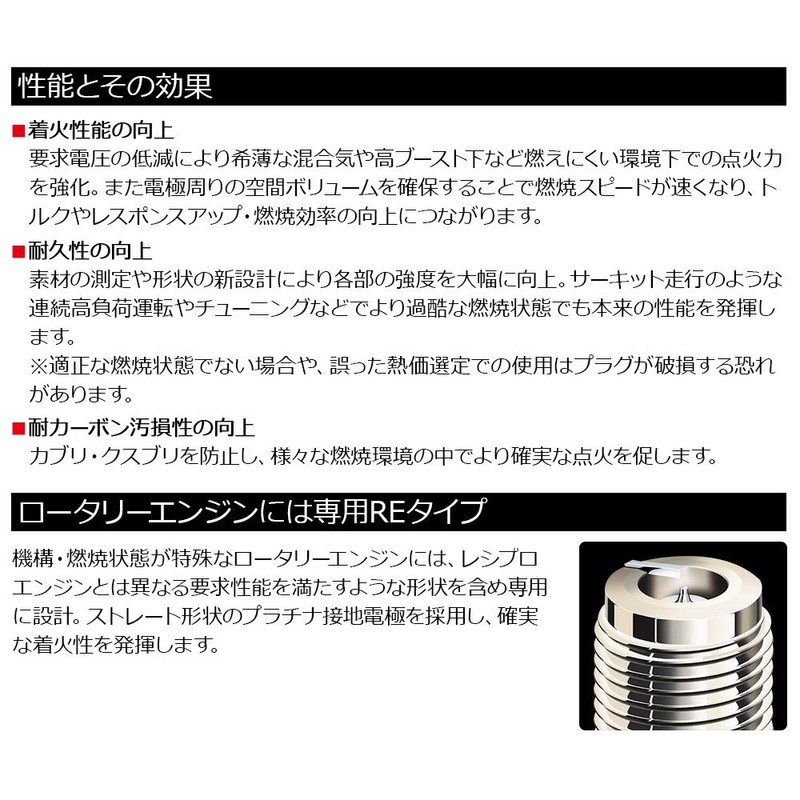 性能とその効果

■着火性能の向上
要求電圧の低減により希薄な混合気や高ブースト下など燃えにくい環境下での点火力を強化。また電極周りの空間ボリュームを確保することで燃焼スピードが速くなり、トルクやレスポンスアップ・燃焼効率の向上につながります。

■耐久性の向上
素材の測定や形状の新設計により各部の強度を大幅に向上。サーキット走行のような連続高負荷運転やチューニングなどでより過酷な燃焼状態でも本来の性能を発揮します。
※適正な燃焼状態でない場合や、誤った熱価選定での使用はプラグが破損する恐れがあります。

■耐カーボン汚損性の向上
カブリ・クスブリを防止し、様々な燃焼環境の中でより確実な点火を促します。

ロータリーエンジンには専用REタイプ

機構・燃焼状態が特殊なロータリーエンジンには、レシプロエンジンとは異なる要求性能を満たすような形状を含め専用に設計。ストレート形状のプラチナ接地電極を採用し、確実な着火性を発揮します。